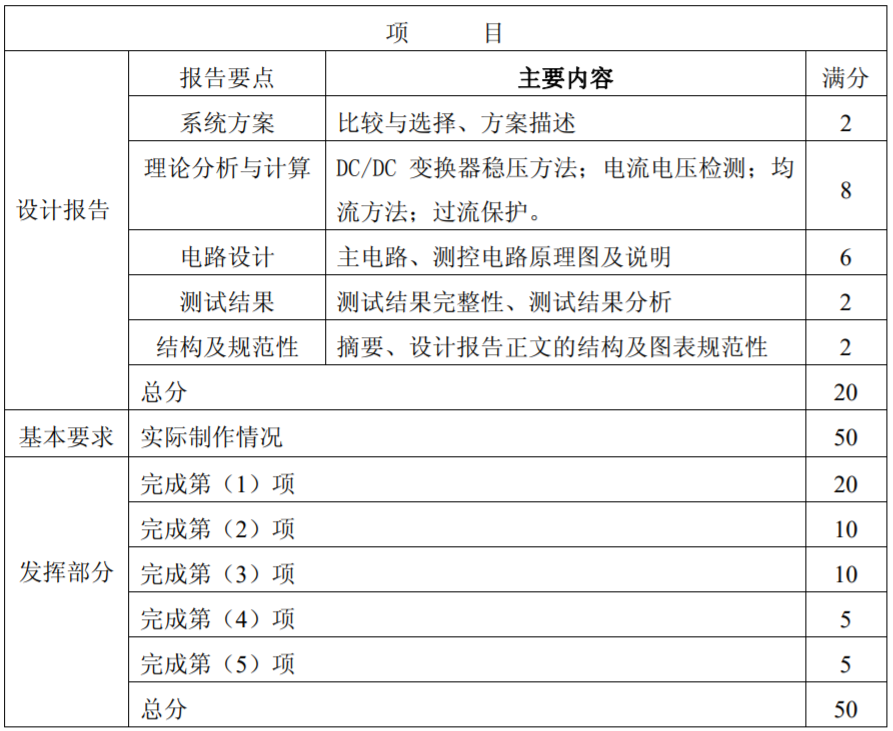 | 项　　目 | | | |
|---|---|---|---|
| 设计报告 | 报告要点 | **主要内容** | 满分 |
| | 系统方案 | 比较与选择、方案描述 | 2 |
| | 理论分析与计算 | DC/DC 变换器稳压方法；电流电压检测；均流方法；过流保护。 | 8 |
| | 电路设计 | 主电路、测控电路原理图及说明 | 6 |
| | 测试结果 | 测试结果完整性、测试结果分析 | 2 |
| | 结构及规范性 | 摘要、设计报告正文的结构及图表规范性 | 2 |
| | 总分 | | 20 |
| 基本要求 | 实际制作情况 | | 50 |
| 发挥部分 | 完成第（1）项 | | 20 |
| | 完成第（2）项 | | 10 |
| | 完成第（3）项 | | 10 |
| | 完成第（4）项 | | 5 |
| | 完成第（5）项 | | 5 |
| | 总分 | | 50 |